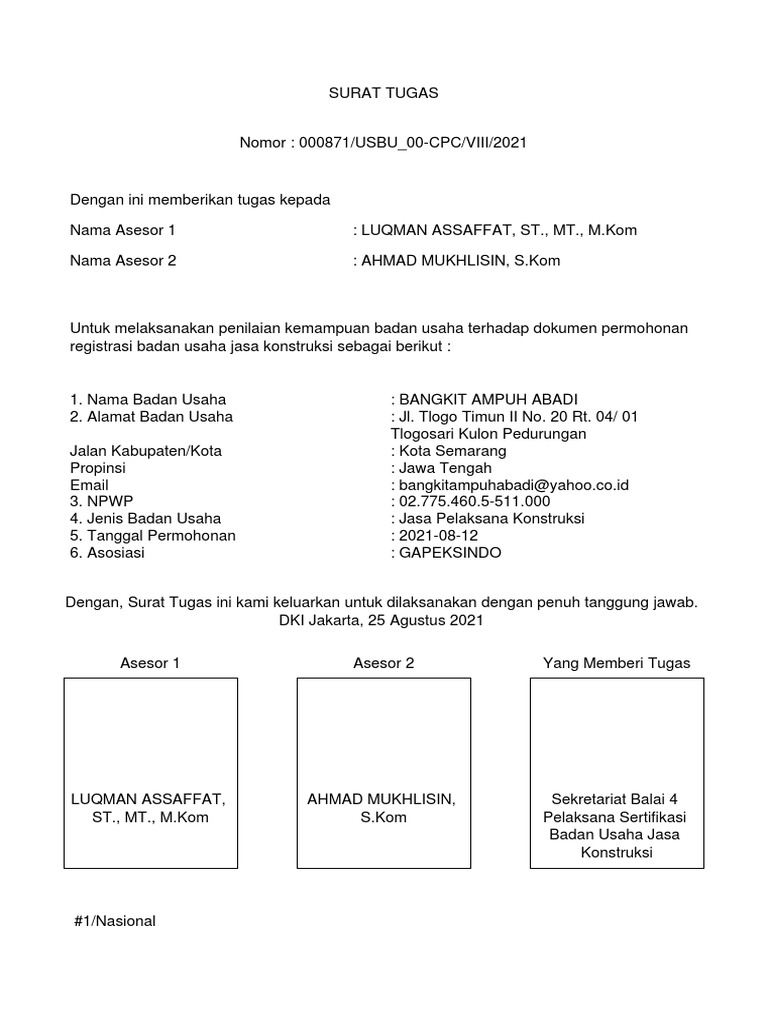 SURAT TUGAS

Nomor : 000871/USBU_00-CPC/VIII/2021

Dengan ini memberikan tugas kepada

Nama Asesor 1 : LUQMAN ASSAFFAT, ST., MT., M.Kom

Nama Asesor 2 : AHMAD MUKHLISIN, S.Kom

Untuk melaksanakan penilaian kemampuan badan usaha terhadap dokumen permohonan registrasi badan usaha jasa konstruksi sebagai berikut :

1. Nama Badan Usaha : BANGKIT AMPUH ABADI
2. Alamat Badan Usaha : Jl. Tlogo Timun II No. 20 Rt. 04/ 01 Tlogosari Kulon Pedurungan
Jalan Kabupaten/Kota : Kota Semarang
Propinsi : Jawa Tengah
Email : bangkitampuhabadi@yahoo.co.id
3. NPWP : 02.775.460.5-511.000
4. Jenis Badan Usaha : Jasa Pelaksana Konstruksi
5. Tanggal Permohonan : 2021-08-12
6. Asosiasi : GAPEKSINDO

Dengan, Surat Tugas ini kami keluarkan untuk dilaksanakan dengan penuh tanggung jawab.
DKI Jakarta, 25 Agustus 2021

Asesor 1

LUQMAN ASSAFFAT, ST., MT., M.Kom

Asesor 2

AHMAD MUKHLISIN, S.Kom

Yang Memberi Tugas

Sekretariat Balai 4 Pelaksana Sertifikasi Badan Usaha Jasa Konstruksi

#1/Nasional